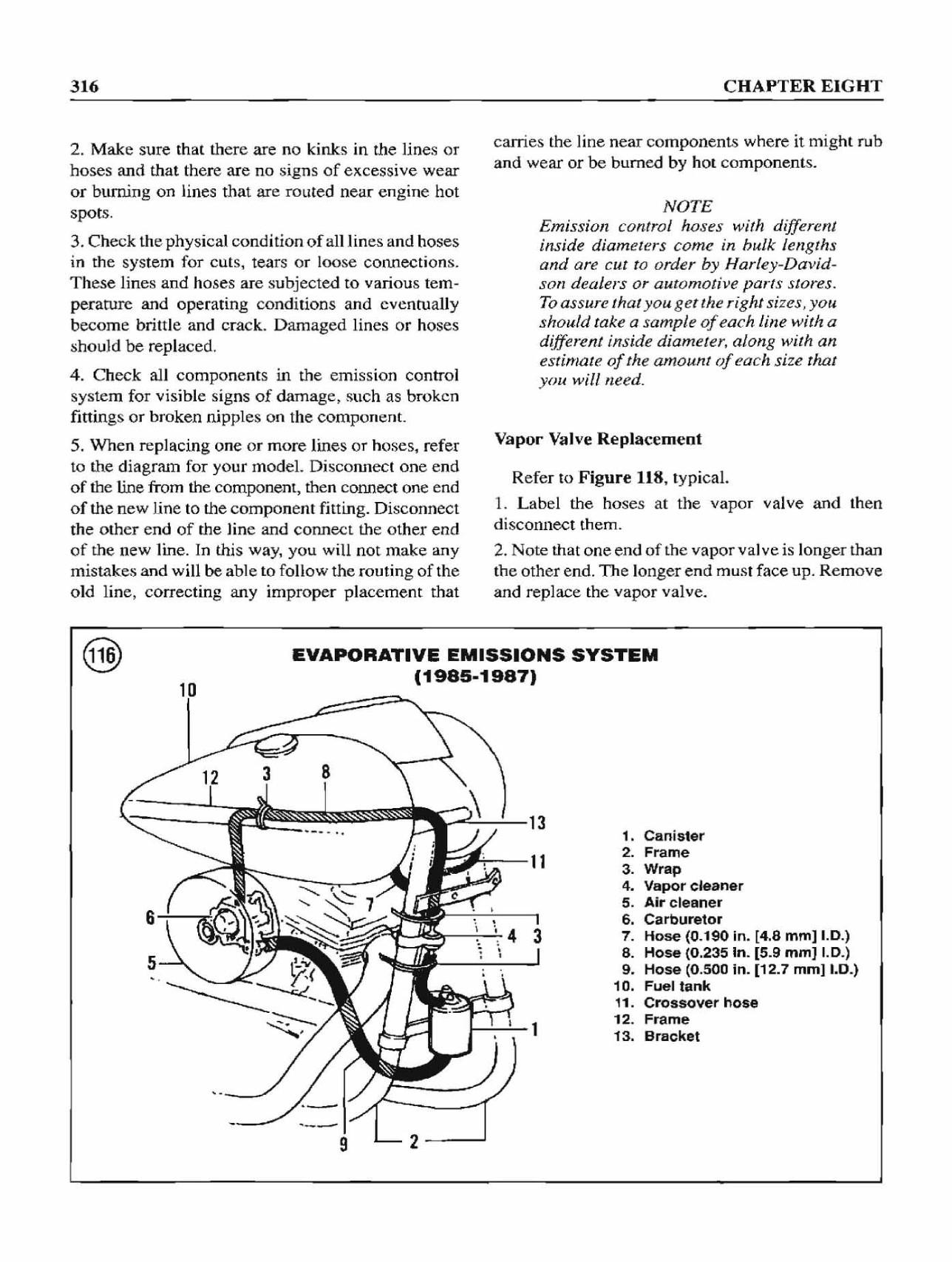 316

CHAPTER EIGHT

2. Make sure that there are no kinks in the lines or hoses and that there are no signs of excessive wear or burning on lines that are routed near engine hot spots.

3. Check the physical condition of all lines and hoses in the system for cuts, tears or loose connections. These lines and hoses are subjected to various temperature and operating conditions and eventually become brittle and crack. Damaged lines or hoses should be replaced.

4. Check all components in the emission control system for visible signs of damage, such as broken fittings or broken nipples on the component.

5. When replacing one or more lines or hoses, refer to the diagram for your model. Disconnect one end of the line from the component, then connect one end of the new line to the component fitting. Disconnect the other end of the line and connect the other end of the new line. In this way, you will not make any mistakes and will be able to follow the routing of the old line, correcting any improper placement that carries the line near components where it might rub and wear or be burned by hot components.

NOTE
Emission control hoses with different inside diameters come in bulk lengths and are cut to order by Harley-Davidson dealers or automotive parts stores. To assure that you get the right sizes, you should take a sample of each line with a different inside diameter, along with an estimate of the amount of each size that you will need.

Vapor Valve Replacement

Refer to Figure 118, typical.

1. Label the hoses at the vapor valve and then disconnect them.

2. Note that one end of the vapor valve is longer than the other end. The longer end must face up. Remove and replace the vapor valve.

116

EVAPORATIVE EMISSIONS SYSTEM (1985-1987)

10 12 3 8 13 11 7 6 4 3 5 1 9 2

1. Canister
2. Frame
3. Wrap
4. Vapor cleaner
5. Air cleaner
6. Carburetor
7. Hose (0.190 in. [4.8 mm] I.D.)
8. Hose (0.235 in. [5.9 mm] I.D.)
9. Hose (0.500 in. [12.7 mm] I.D.)
10. Fuel tank
11. Crossover hose
12. Frame
13. Bracket